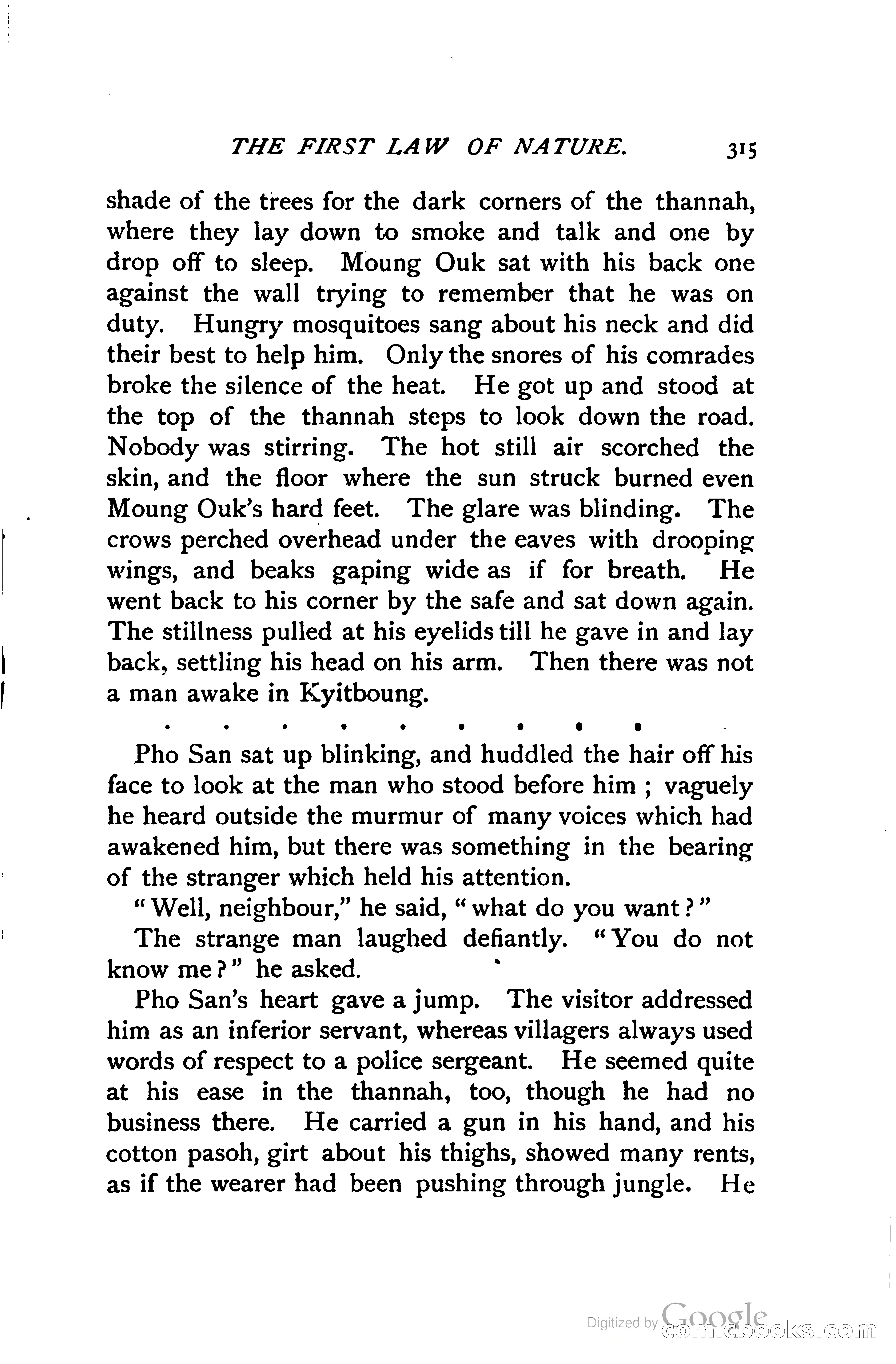 THE FIRST LAW OF NATURE. 315

shade of the trees for the dark corners of the thannah, where they lay down to smoke and talk and one by drop off to sleep. Moung Ouk sat with his back one against the wall trying to remember that he was on duty. Hungry mosquitoes sang about his neck and did their best to help him. Only the snores of his comrades broke the silence of the heat. He got up and stood at the top of the thannah steps to look down the road. Nobody was stirring. The hot still air scorched the skin, and the floor where the sun struck burned even Moung Ouk's hard feet. The glare was blinding. The crows perched overhead under the eaves with drooping wings, and beaks gaping wide as if for breath. He went back to his corner by the safe and sat down again. The stillness pulled at his eyelids till he gave in and lay back, settling his head on his arm. Then there was not a man awake in Kyitboung.

. . . . . . . . .

Pho San sat up blinking, and huddled the hair off his face to look at the man who stood before him ; vaguely he heard outside the murmur of many voices which had awakened him, but there was something in the bearing of the stranger which held his attention.

"Well, neighbour," he said, "what do you want?"

The strange man laughed defiantly. "You do not know me?" he asked.

Pho San's heart gave a jump. The visitor addressed him as an inferior servant, whereas villagers always used words of respect to a police sergeant. He seemed quite at his ease in the thannah, too, though he had no business there. He carried a gun in his hand, and his cotton pasoh, girt about his thighs, showed many rents, as if the wearer had been pushing through jungle. He

Digitized by Google comicbooks.com